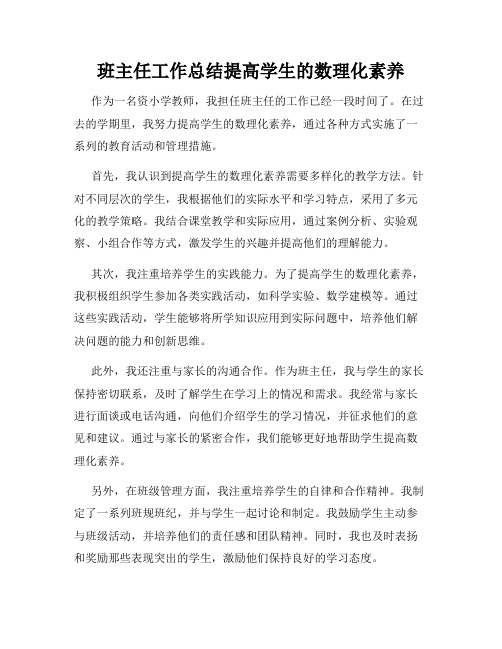 班主任工作总结提高学生的数理化素养

作为一名资小学教师，我担任班主任的工作已经一段时间了。在过去的学期里，我努力提高学生的数理化素养，通过各种方式实施了一系列的教育活动和管理措施。

首先，我认识到提高学生的数理化素养需要多样化的教学方法。针对不同层次的学生，我根据他们的实际水平和学习特点，采用了多元化的教学策略。我结合课堂教学和实际应用，通过案例分析、实验观察、小组合作等方式，激发学生的兴趣并提高他们的理解能力。

其次，我注重培养学生的实践能力。为了提高学生的数理化素养，我积极组织学生参加各类实践活动，如科学实验、数学建模等。通过这些实践活动，学生能够将所学知识应用到实际问题中，培养他们解决问题的能力和创新思维。

此外，我还注重与家长的沟通合作。作为班主任，我与学生的家长保持密切联系，及时了解学生在学习上的情况和需求。我经常与家长进行面谈或电话沟通，向他们介绍学生的学习情况，并征求他们的意见和建议。通过与家长的紧密合作，我们能够更好地帮助学生提高数理化素养。

另外，在班级管理方面，我注重培养学生的自律和合作精神。我制定了一系列班规班纪，并与学生一起讨论和制定。我鼓励学生主动参与班级活动，并培养他们的责任感和团队精神。同时，我也及时表扬和奖励那些表现突出的学生，激励他们保持良好的学习态度。